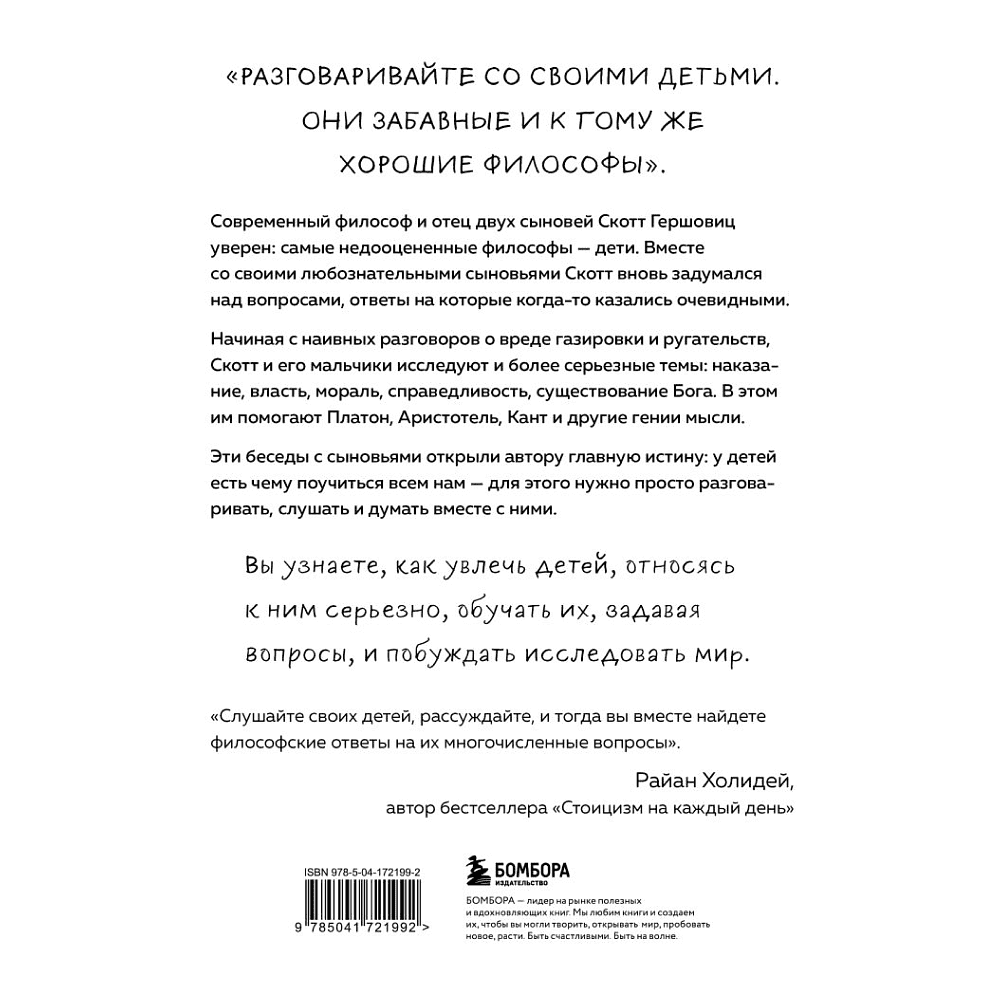 «РАЗГОВАРИВАЙТЕ СО СВОИМИ ДЕТЬМИ. ОНИ ЗАБАВНЫЕ И К ТОМУ ЖЕ ХОРОШИЕ ФИЛОСОФЫ».

Современный философ и отец двух сыновей Скотт Гершовиц уверен: самые недооцененные философы — дети. Вместе со своими любознательными сыновьями Скотт вновь задумался над вопросами, ответы на которые когда-то казались очевидными.

Начиная с наивных разговоров о вреде газировки и ругательств, Скотт и его мальчики исследуют и более серьезные темы: наказание, власть, мораль, справедливость, существование Бога. В этом им помогают Платон, Аристотель, Кант и другие гении мысли.

Эти беседы с сыновьями открыли автору главную истину: у детей есть чему поучиться всем нам — для этого нужно просто разговаривать, слушать и думать вместе с ними.

Вы узнаете, как увлечь детей, относясь к ним серьезно, обучать их, задавая вопросы, и побуждать исследовать мир.

«Слушайте своих детей, рассуждайте, и тогда вы вместе найдете философские ответы на их многочисленные вопросы».

Райан Холидей,
автор бестселлера «Стоицизм на каждый день»

ISBN 978-5-04-172199-2

9 785041 721992 >

БОМБОРА
ИЗДАТЕЛЬСТВО

БОМБОРА — лидер на рынке полезных и вдохновляющих книг. Мы любим книги и создаем их, чтобы вы могли творить, открывать мир, пробовать новое, расти. Быть счастливыми. Быть на волне.